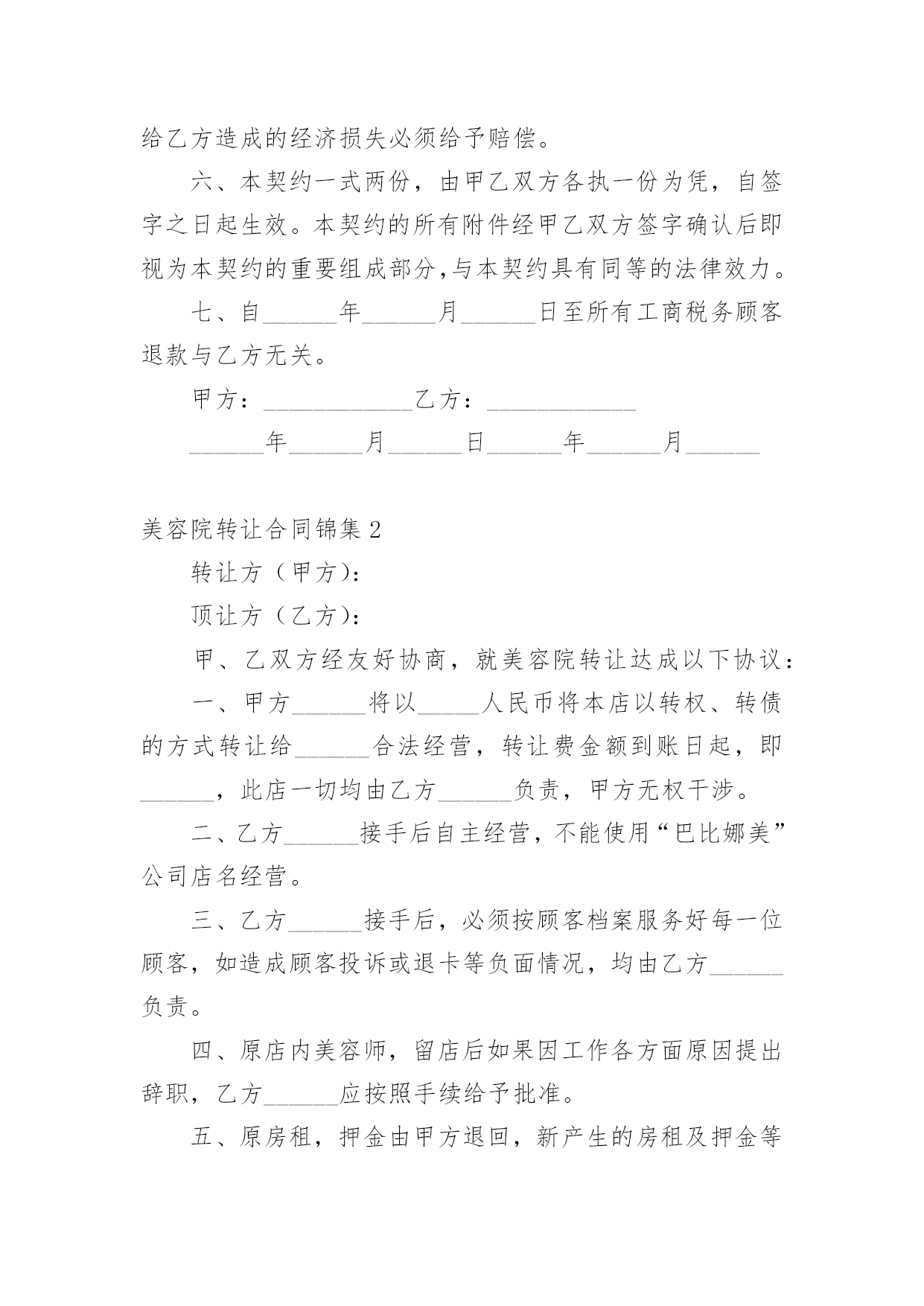 给乙方造成的经济损失必须给予赔偿。

六、本契约一式两份，由甲乙双方各执一份为凭，自签字之日起生效。本契约的所有附件经甲乙双方签字确认后即视为本契约的重要组成部分,与本契约具有同等的法律效力。

七、自______年______月______日至所有工商税务顾客退款与乙方无关。

甲方：____________乙方：____________

______年______月______日______年______月______

美容院转让合同锦集 2

转让方（甲方)：

顶让方（乙方)：

甲、乙双方经友好协商，就美容院转让达成以下协议：

一、甲方______将以_____人民币将本店以转权、转债的方式转让给______合法经营，转让费金额到账日起，即______，此店一切均由乙方______负责，甲方无权干涉。

二、乙方______接手后自主经营，不能使用“巴比娜美”公司店名经营。

三、乙方______接手后，必须按顾客档案服务好每一位顾客，如造成顾客投诉或退卡等负面情况，均由乙方______负责。

四、原店内美容师，留店后如果因工作各方面原因提出辞职，乙方______应按照手续给予批准。

五、原房租，押金由甲方退回，新产生的房租及押金等